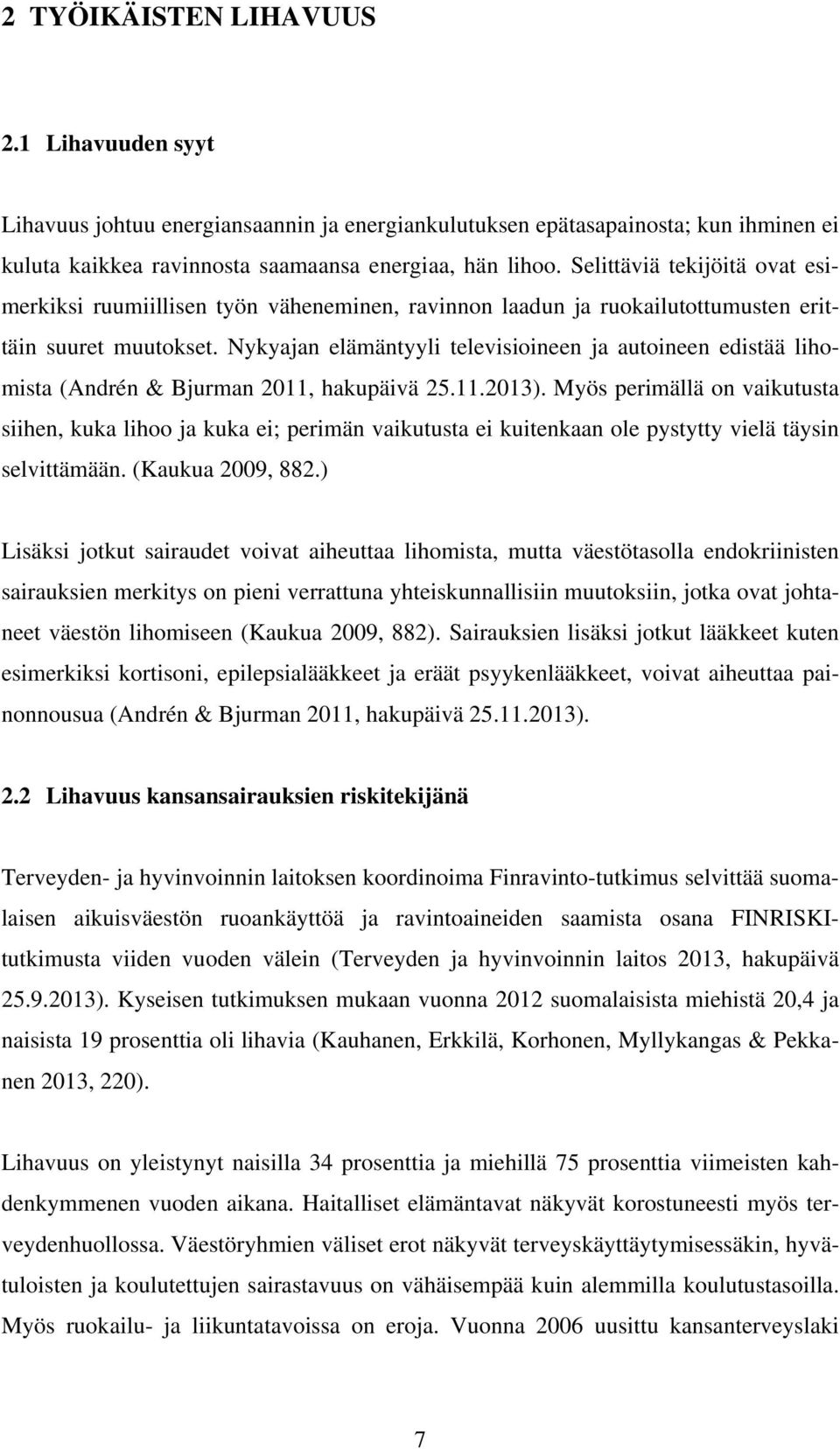 2 TYÖIKÄISTEN LIHAVUUS

2.1 Lihavuuden syyt

Lihavuus johtuu energiansaannin ja energiankulutuksen epätasapainosta; kun ihminen ei kuluta kaikkea ravinnosta saamaansa energiaa, hän lihoo. Selittäviä tekijöitä ovat esimerkiksi ruumiillisen työn väheneminen, ravinnon laadun ja ruokailutottumusten erittäin suuret muutokset. Nykyajan elämäntyyli televisioineen ja autoineen edistää lihomista (Andrén & Bjurman 2011, hakupäivä 25.11.2013). Myös perimällä on vaikutusta siihen, kuka lihoo ja kuka ei; perimän vaikutusta ei kuitenkaan ole pystytty vielä täysin selvittämään. (Kaukua 2009, 882.)

Lisäksi jotkut sairaudet voivat aiheuttaa lihomista, mutta väestötasolla endokriinisten sairauksien merkitys on pieni verrattuna yhteiskunnallisiin muutoksiin, jotka ovat johtaneet väestön lihomiseen (Kaukua 2009, 882). Sairauksien lisäksi jotkut lääkkeet kuten esimerkiksi kortisoni, epilepsialääkkeet ja eräät psyykenlääkkeet, voivat aiheuttaa painonnousua (Andrén & Bjurman 2011, hakupäivä 25.11.2013).

2.2 Lihavuus kansansairauksien riskitekijänä

Terveyden- ja hyvinvoinnin laitoksen koordinoima Finravinto-tutkimus selvittää suomalaisen aikuisväestön ruoankäyttöä ja ravintoaineiden saamista osana FINRISKI-tutkimusta viiden vuoden välein (Terveyden ja hyvinvoinnin laitos 2013, hakupäivä 25.9.2013). Kyseisen tutkimuksen mukaan vuonna 2012 suomalaisista miehistä 20,4 ja naisista 19 prosenttia oli lihavia (Kauhanen, Erkkilä, Korhonen, Myllykangas & Pekkanen 2013, 220).

Lihavuus on yleistynyt naisilla 34 prosenttia ja miehillä 75 prosenttia viimeisten kahdenkymmenen vuoden aikana. Haitalliset elämäntavat näkyvät korostuneesti myös terveydenhuollossa. Väestöryhmien väliset erot näkyvät terveyskäyttäytymisessäkin, hyvätuloisten ja koulutettujen sairastavuus on vähäisempää kuin alemmilla koulutustasoilla. Myös ruokailu- ja liikuntatavoissa on eroja. Vuonna 2006 uusittu kansanterveyslaki

7